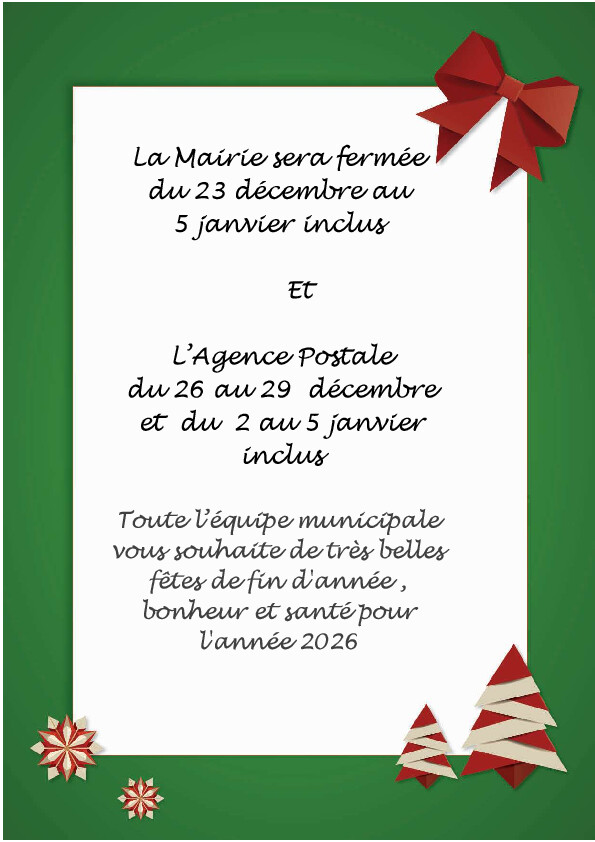 La Mairie sera fermée
du 23 décembre au
5 janvier inclus

Et

L'Agence Postale
du 26 au 29 décembre
et du 2 au 5 janvier
inclus

Toute l'équipe municipale
vous souhaite de très belles
fêtes de fin d'année ,
bonheur et santé pour
l'année 2026